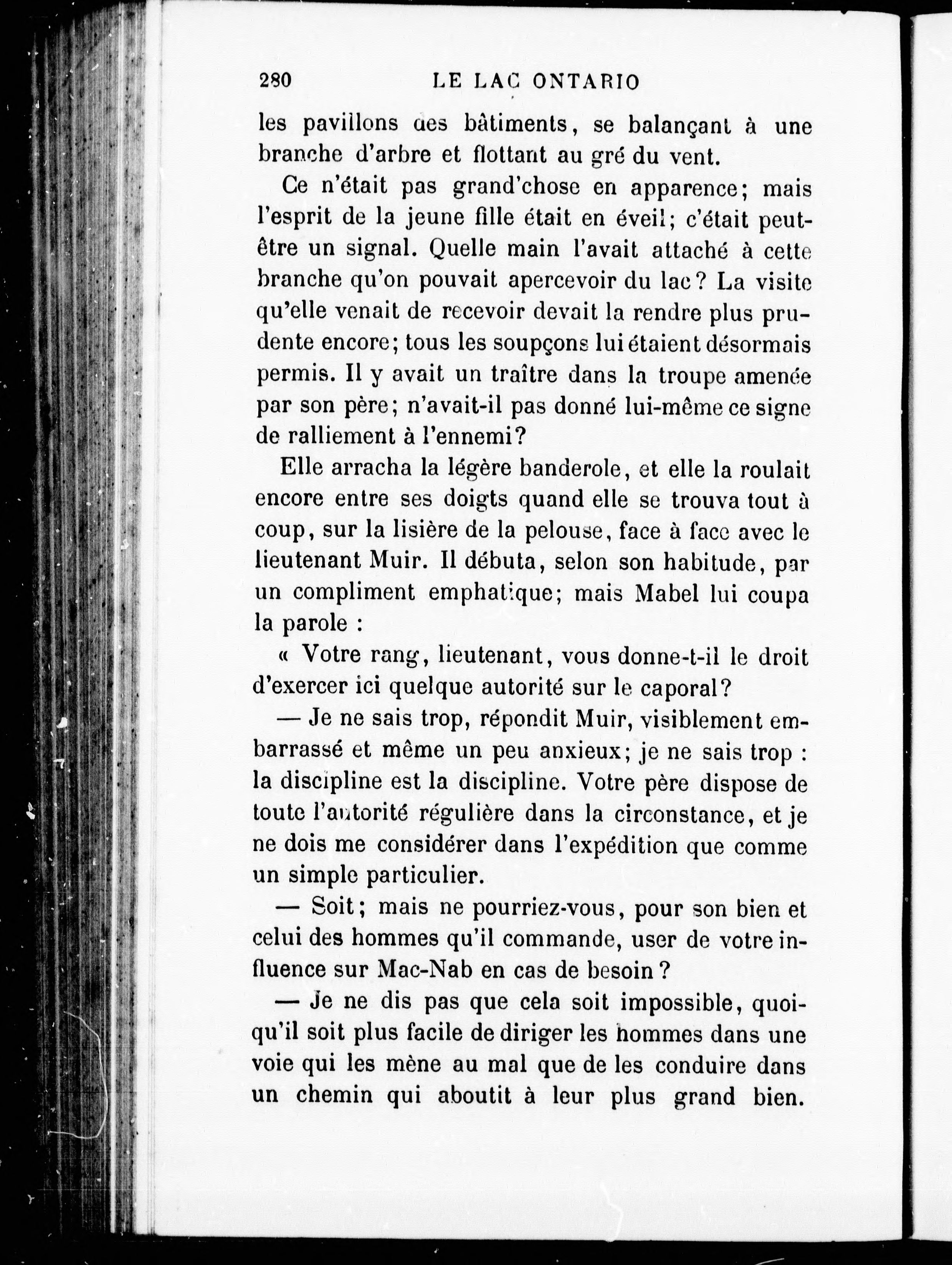 280 LE LAC ONTARIO

les pavillons des bâtiments, se balançant à une branche d'arbre et flottant au gré du vent.

Ce n'était pas grand'chose en apparence; mais l'esprit de la jeune fille était en éveil; c'était peut-être un signal. Quelle main l'avait attaché à cette branche qu'on pouvait apercevoir du lac? La visite qu'elle venait de recevoir devait la rendre plus prudente encore; tous les soupçons lui étaient désormais permis. Il y avait un traître dans la troupe amenée par son père; n'avait-il pas donné lui-même ce signe de ralliement à l'ennemi?

Elle arracha la légère banderole, et elle la roulait encore entre ses doigts quand elle se trouva tout à coup, sur la lisière de la pelouse, face à face avec le lieutenant Muir. Il débuta, selon son habitude, par un compliment emphatique; mais Mabel lui coupa la parole :

« Votre rang, lieutenant, vous donne-t-il le droit d'exercer ici quelque autorité sur le caporal?

— Je ne sais trop, répondit Muir, visiblement embarrassé et même un peu anxieux; je ne sais trop : la discipline est la discipline. Votre père dispose de toute l'autorité régulière dans la circonstance, et je ne dois me considérer dans l'expédition que comme un simple particulier.

— Soit; mais ne pourriez-vous, pour son bien et celui des hommes qu'il commande, user de votre influence sur Mac-Nab en cas de besoin?

— Je ne dis pas que cela soit impossible, quoiqu'il soit plus facile de diriger les hommes dans une voie qui les mène au mal que de les conduire dans un chemin qui aboutit à leur plus grand bien.